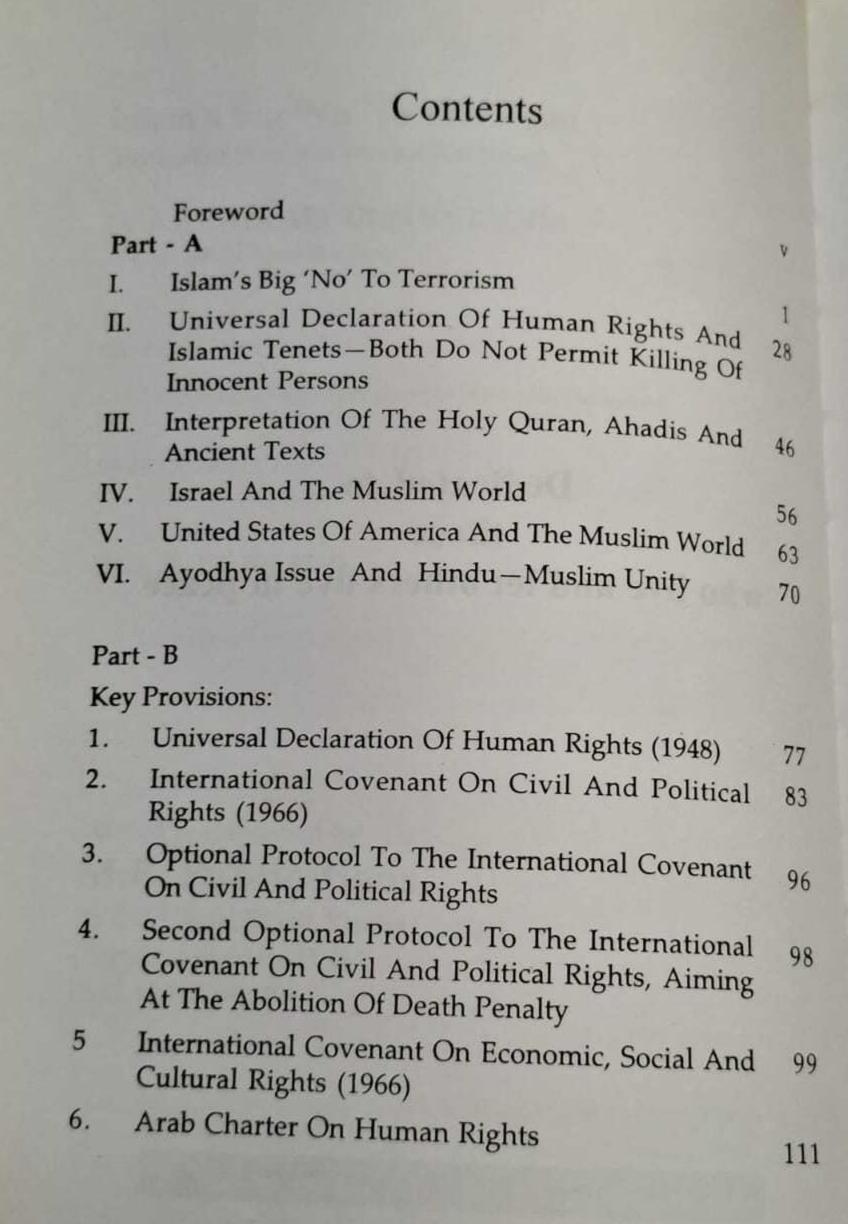 Contents

Foreword v

Part - A

I. Islam's Big 'No' To Terrorism 1

II. Universal Declaration Of Human Rights And Islamic Tenets—Both Do Not Permit Killing Of Innocent Persons 28

III. Interpretation Of The Holy Quran, Ahadis And Ancient Texts 46

IV. Israel And The Muslim World 56

V. United States Of America And The Muslim World 63

VI. Ayodhya Issue And Hindu—Muslim Unity 70

Part - B

Key Provisions:

1. Universal Declaration Of Human Rights (1948) 77

2. International Covenant On Civil And Political Rights (1966) 83

3. Optional Protocol To The International Covenant On Civil And Political Rights 96

4. Second Optional Protocol To The International Covenant On Civil And Political Rights, Aiming At The Abolition Of Death Penalty 98

5 International Covenant On Economic, Social And Cultural Rights (1966) 99

6. Arab Charter On Human Rights 111